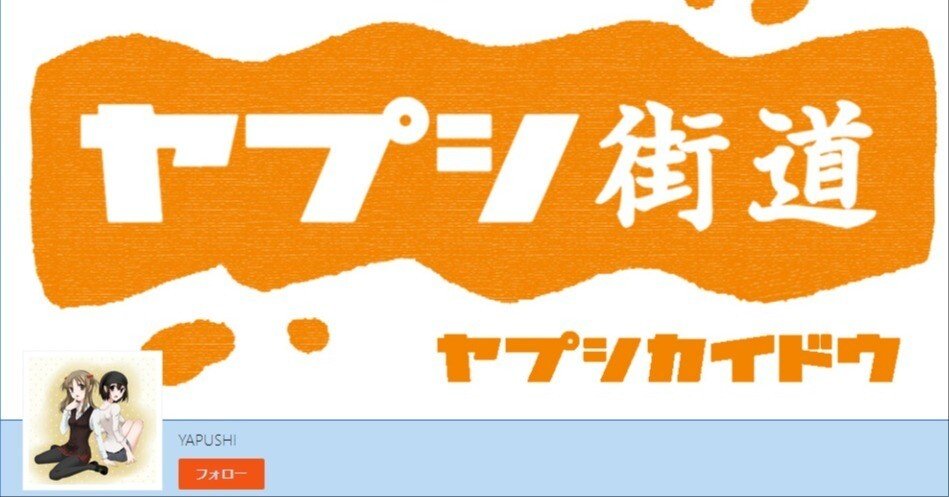 ヤプシ街道

ヤプシカイドウ

YAPUSHI

フォロー